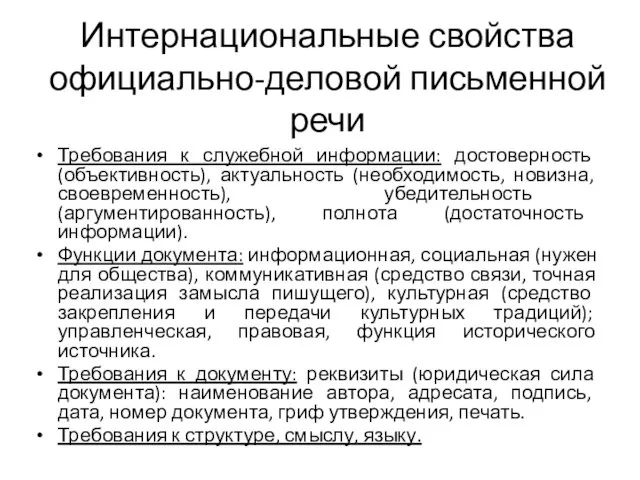 Интернациональные свойства официально-деловой письменной речи

• Требования к служебной информации: достоверность (объективность), актуальность (необходимость, новизна, своевременность), убедительность (аргументированность), полнота (достаточность информации).
• Функции документа: информационная, социальная (нужен для общества), коммуникативная (средство связи, точная реализация замысла пишущего), культурная (средство закрепления и передачи культурных традиций); управленческая, правовая, функция исторического источника.
• Требования к документу: реквизиты (юридическая сила документа): наименование автора, адресата, подпись, дата, номер документа, гриф утверждения, печать.
• Требования к структуре, смыслу, языку.